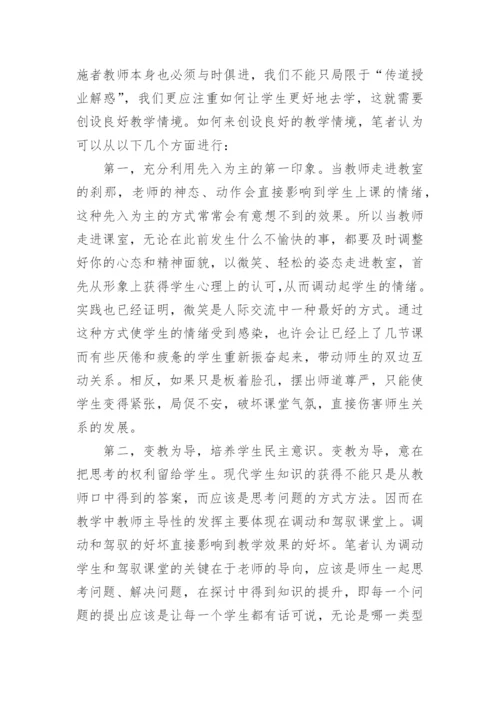 施者教师本身也必须与时俱进，我们不能只局限于“传道授业解惑”，我们更应注重如何让学生更好地去学，这就需要创设良好教学情境。如何来创设良好的教学情境，笔者认为可以从以下几个方面进行：

第一，充分利用先入为主的第一印象。当教师走进教室的刹那，老师的神态、动作会直接影响到学生上课的情绪，这种先入为主的方式常常会有意想不到的效果。所以当教师走进课室，无论在此前发生什么不愉快的事，都要及时调整好你的心态和精神面貌，以微笑、轻松的姿态走进教室，首先从形象上获得学生心理上的认可，从而调动起学生的情绪。实践也已经证明，微笑是人际交流中一种最好的方式。通过这种方式使学生的情绪受到感染，也许会让已经上了几节课而有些厌倦和疲惫的学生重新振奋起来，带动师生的双边互动关系。相反，如果只是板着脸孔，摆出师道尊严，只能使学生变得紧张，局促不安，破坏课堂气氛，直接伤害师生关系的发展。

第二，变教为导，培养学生民主意识。变教为导，意在把思考的权利留给学生。现代学生知识的获得不能只是从教师口中得到的答案，而应该是思考问题的方式方法。因而在教学中教师主导性的发挥主要体现在调动和驾驭课堂上。调动和驾驭的好坏直接影响到教学效果的好坏。笔者认为调动学生和驾驭课堂的关键在于老师的导向，应该是师生一起思考问题、解决问题，在探讨中得到知识的提升，即每一个问题的提出应该是让每一个学生都有话可说，无论是哪一类型